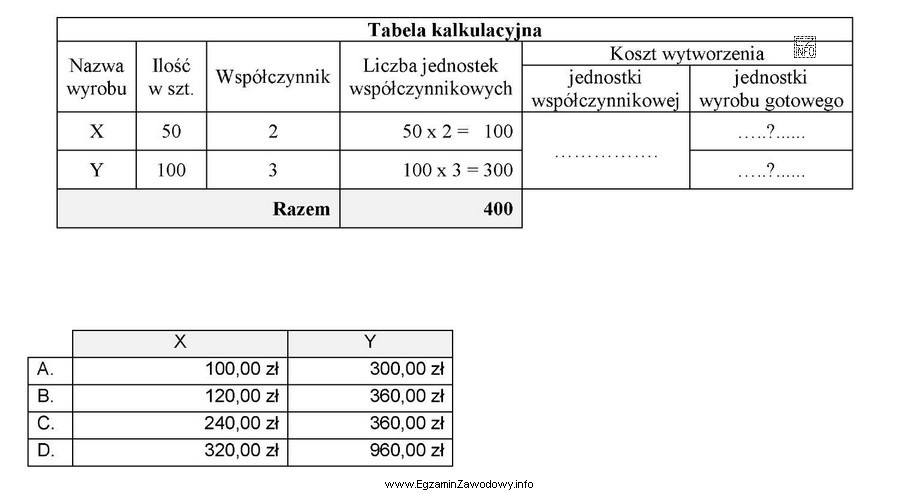 Tabela kalkulacyjna

| Nazwa wyrobu | Ilość w szt. | Współczynnik | Liczba jednostek współczynnikowych | Koszt wytworzenia jednostki współczynnikowej | Koszt wytworzenia jednostki wyrobu gotowego |
|---|---|---|---|---|---|
| X | 50 | 2 | 50 x 2 = 100 | …………… | …..?...... |
| Y | 100 | 3 | 100 x 3 = 300 | | …..?...... |
| | | Razem | 400 | | |

| | X | Y |
|---|---|---|
| A. | 100,00 zł | 300,00 zł |
| B. | 120,00 zł | 360,00 zł |
| C. | 240,00 zł | 360,00 zł |
| D. | 320,00 zł | 960,00 zł |

www.EgzaminZawodowy.info